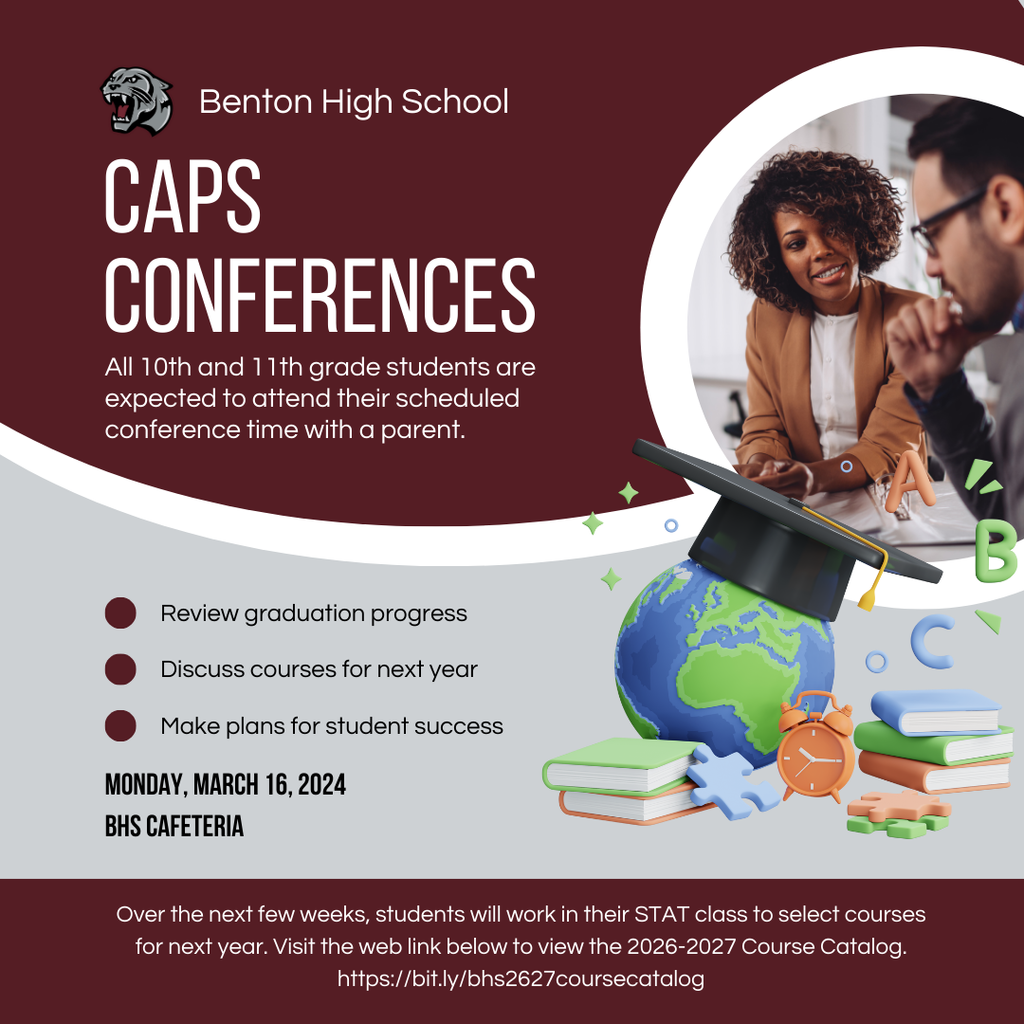 Benton High School

CAPS CONFERENCES

All 10th and 11th grade students are expected to attend their scheduled conference time with a parent.

• Review graduation progress
• Discuss courses for next year
• Make plans for student success

MONDAY, MARCH 16, 2024
BHS CAFETERIA

A
B
C

Over the next few weeks, students will work in their STAT class to select courses for next year. Visit the web link below to view the 2026-2027 Course Catalog.
https://bit.ly/bhs2627coursecatalog